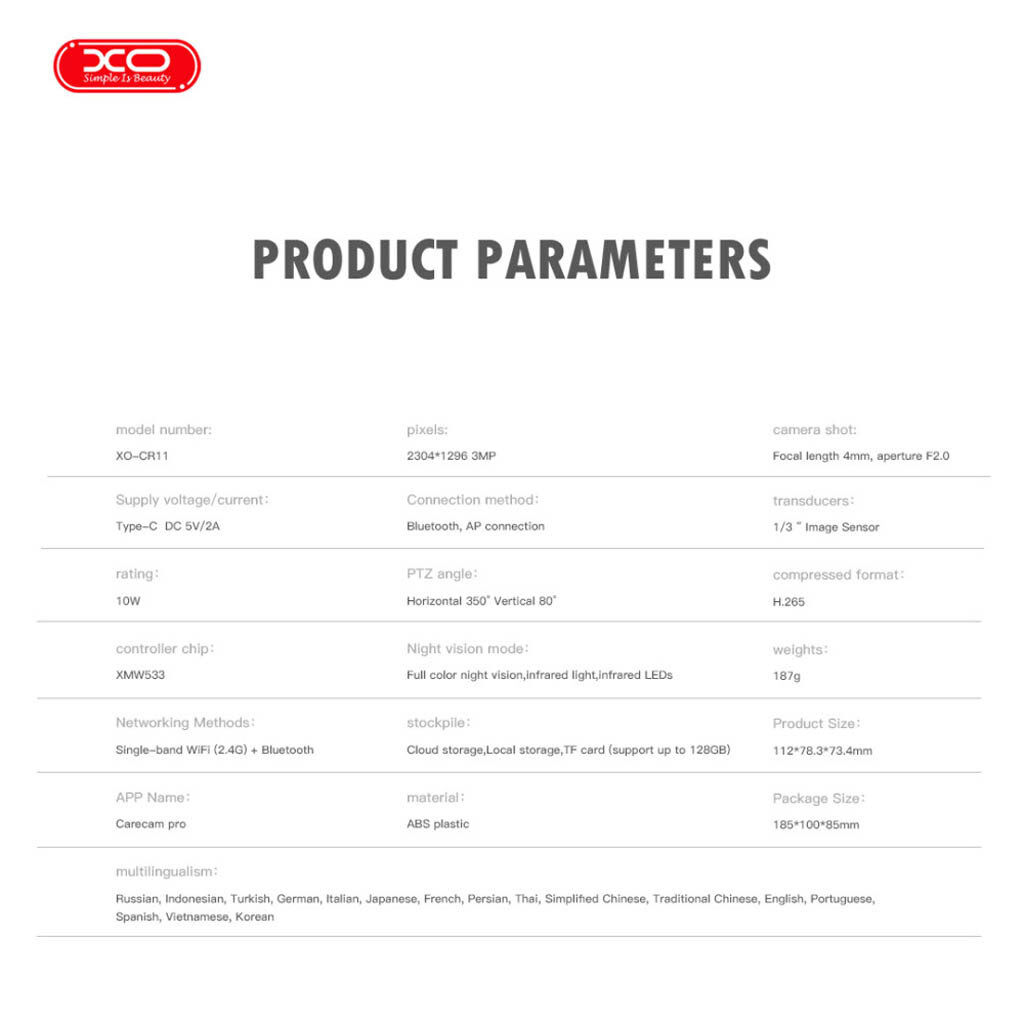 XO
Simple Is Beauty

PRODUCT PARAMETERS

model number:
XO-CR11

pixels:
2304*1296 3MP

camera shot:
Focal length 4mm, aperture F2.0

Supply voltage/current:
Type-C DC 5V/2A

Connection method:
Bluetooth, AP connection

transducers:
1/3 " Image Sensor

rating:
10W

PTZ angle:
Horizontal 350° Vertical 80°

compressed format:
H.265

controller chip:
XMW533

Night vision mode:
Full color night vision,infrared light,infrared LEDs

weights:
187g

Networking Methods:
Single-band WiFi (2.4G) + Bluetooth

stockpile:
Cloud storage,Local storage,TF card (support up to 128GB)

Product Size:
112*78.3*73.4mm

APP Name:
Carecam pro

material:
ABS plastic

Package Size:
185*100*85mm

multilingualism:
Russian, Indonesian, Turkish, German, Italian, Japanese, French, Persian, Thai, Simplified Chinese, Traditional Chinese, English, Portuguese, Spanish, Vietnamese, Korean